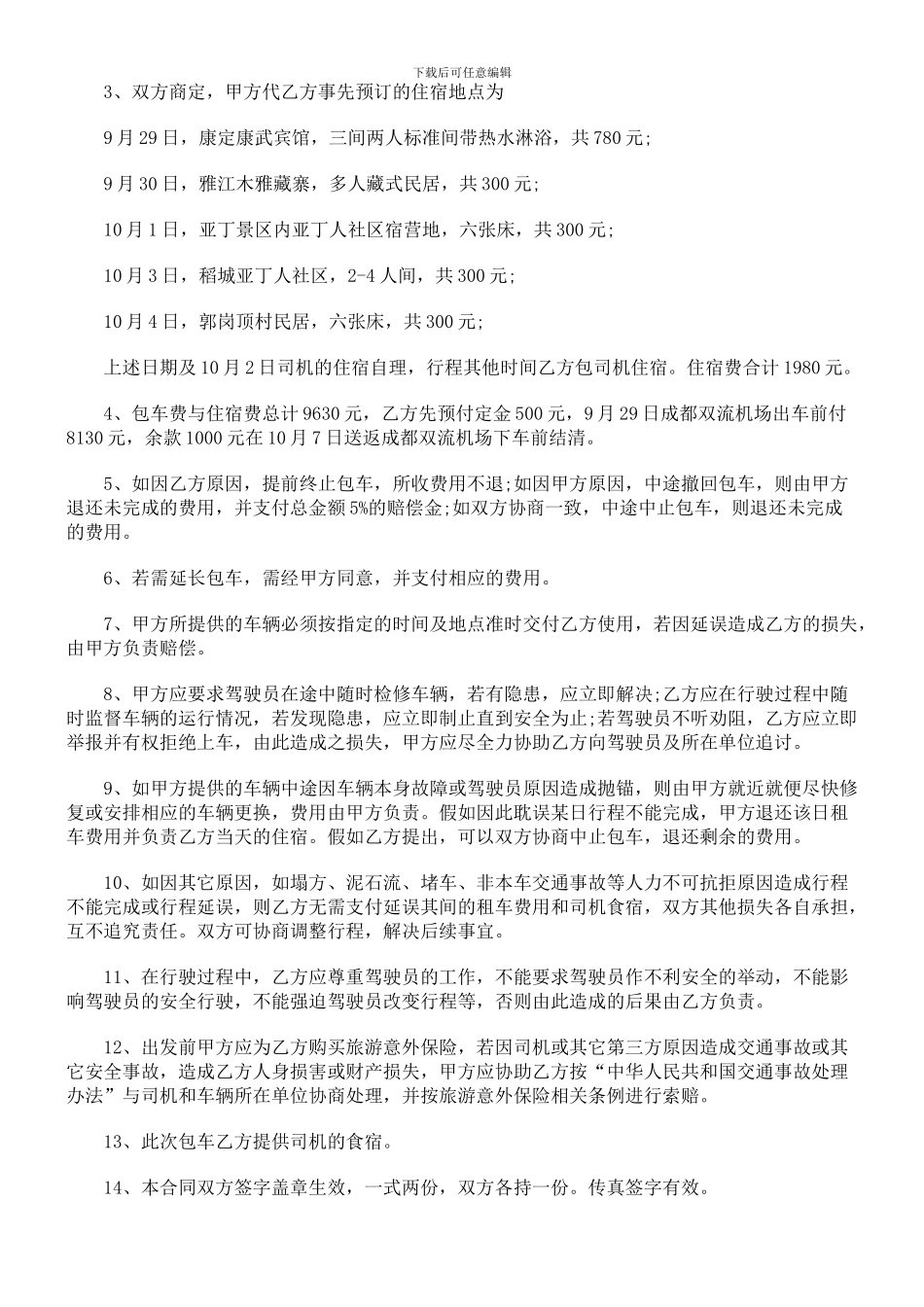 下载后可任意编辑

3、双方商定，甲方代乙方事先预订的住宿地点为

9月29日，康定康武宾馆，三间两人标准间带热水淋浴，共780元;

9月30日，雅江木雅藏寨，多人藏式民居，共300元;

10月1日，亚丁景区内亚丁人社区宿营地，六张床，共300元;

10月3日，稻城亚丁人社区，2-4人间，共300元;

10月4日，郭岗顶村民居，六张床，共300元;

上述日期及10月2日司机的住宿自理，行程其他时间乙方包司机住宿。住宿费合计1980元。

4、包车费与住宿费总计9630元，乙方先预付定金500元，9月29日成都双流机场出车前付8130元，余款1000元在10月7日送返成都双流机场下车前结清。

5、如因乙方原因，提前终止包车，所收费用不退;如因甲方原因，中途撤回包车，则由甲方退还未完成的费用，并支付总金额5%的赔偿金;如双方协商一致，中途中止包车，则退还未完成的费用。

6、若需延长包车，需经甲方同意，并支付相应的费用。

7、甲方所提供的车辆必须按指定的时间及地点准时交付乙方使用，若因延误造成乙方的损失，由甲方负责赔偿。

8、甲方应要求驾驶员在途中随时检修车辆，若有隐患，应立即解决;乙方应在行驶过程中随时监督车辆的运行情况，若发现隐患，应立即制止直到安全为止;若驾驶员不听劝阻，乙方应立即举报并有权拒绝上车，由此造成之损失，甲方应尽全力协助乙方向驾驶员及所在单位追讨。

9、如甲方提供的车辆中途因车辆本身故障或驾驶员原因造成抛锚，则由甲方就近就便尽快修复或安排相应的车辆更换，费用由甲方负责。假如因此耽误某日行程不能完成，甲方退还该日租车费用并负责乙方当天的住宿。假如乙方提出，可以双方协商中止包车，退还剩余的费用。

10、如因其它原因，如塌方、泥石流、堵车、非本车交通事故等人力不可抗拒原因造成行程不能完成或行程延误，则乙方无需支付延误其间的租车费用和司机食宿，双方其他损失各自承担，互不追究责任。双方可协商调整行程，解决后续事宜。

11、在行驶过程中，乙方应尊重驾驶员的工作，不能要求驾驶员作不利安全的举动，不能影响驾驶员的安全行驶，不能强迫驾驶员改变行程等，否则由此造成的后果由乙方负责。

12、出发前甲方应为乙方购买旅游意外保险，若因司机或其它第三方原因造成交通事故或其它安全事故，造成乙方人身损害或财产损失，甲方应协助乙方按“中华人民共和国交通事故处理办法”与司机和车辆所在单位协商处理，并按旅游意外保险相关条例进行索赔。

13、此次包车乙方提供司机的食宿。

14、本合同双方签字盖章生效，一式两份，双方各持一份。传真签字有效。